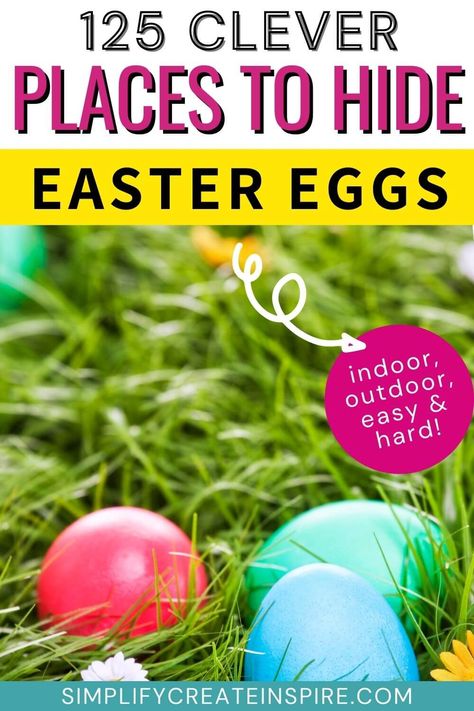 125 CLEVER
PLACES TO HIDE
EASTER EGGS

indoor, outdoor, easy & hard!

SIMPLIFYCREATEINSPIRE.COM